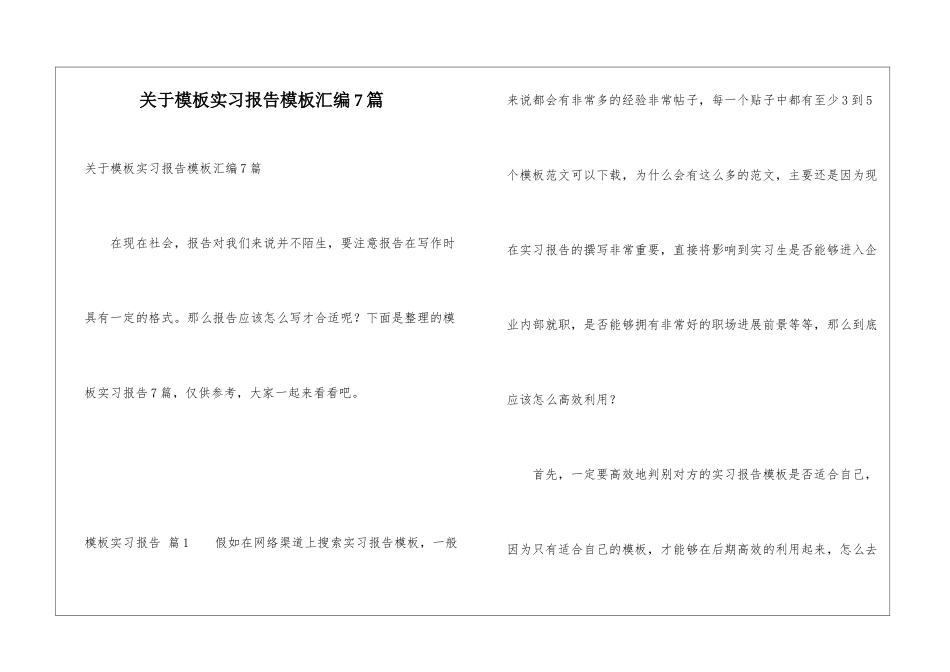 关于模板实习报告模板汇编7篇

关于模板实习报告模板汇编7篇

在现在社会，报告对我们来说并不陌生，要注意报告在写作时具有一定的格式。那么报告应该怎么写才合适呢？下面是整理的模板实习报告7篇，仅供参考，大家一起来看看吧。

模板实习报告 篇1　　假如在网络渠道上搜索实习报告模板，一般来说都会有非常多的经验非常帖子，每一个贴子中都有至少3到5个模板范文可以下载，为什么会有这么多的范文，主要还是因为现在实习报告的撰写非常重要，直接将影响到实习生是否能够进入企业内部就职，是否能够拥有非常好的职场进展前景等等，那么到底应该怎么高效利用？

首先，一定要高效地判别对方的实习报告模板是否适合自己，因为只有适合自己的模板，才能够在后期高效的利用起来，怎么去